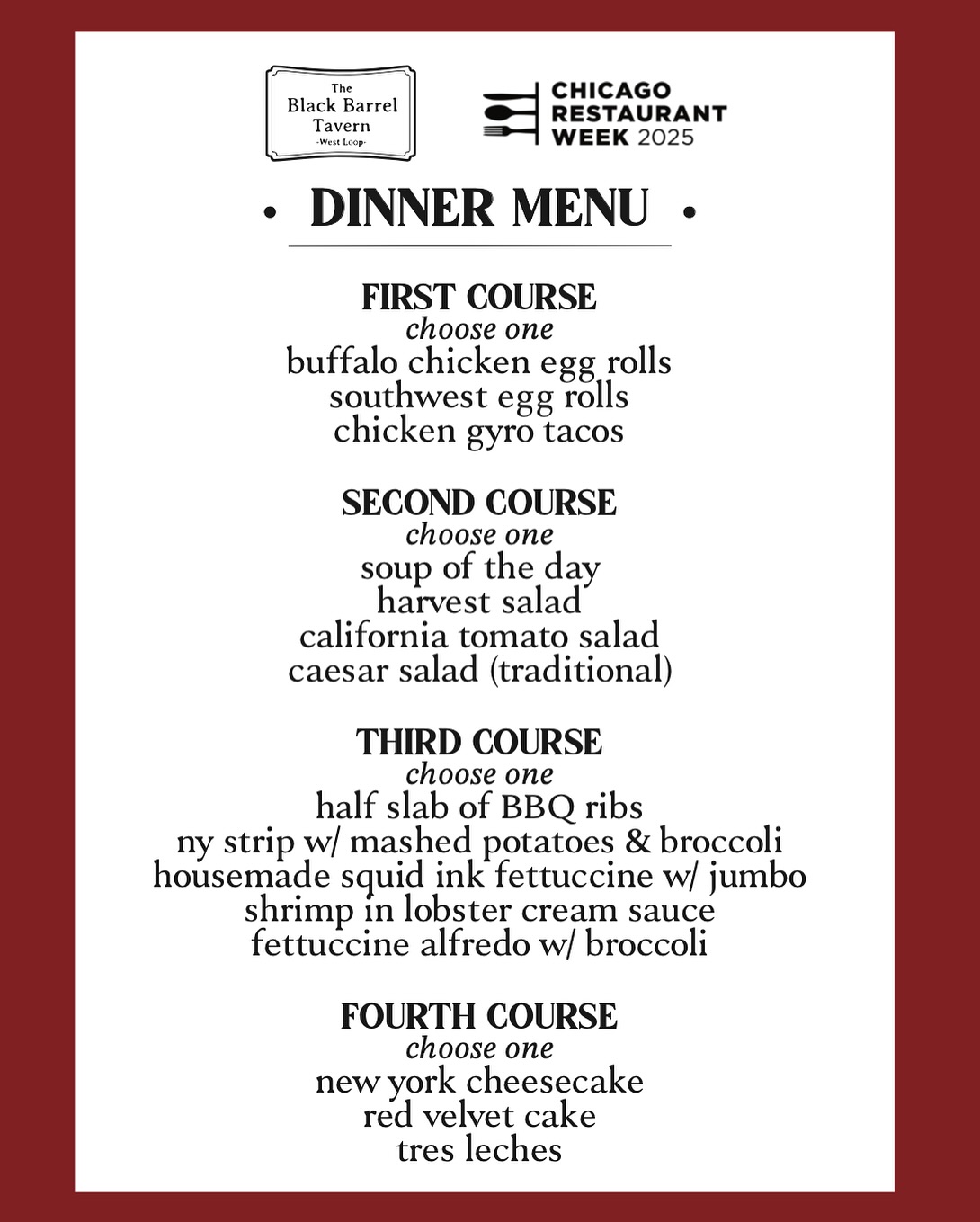 The Black Barrel Tavern
-West Loop-

CHICAGO RESTAURANT WEEK 2025

• DINNER MENU •

FIRST COURSE
choose one
buffalo chicken egg rolls
southwest egg rolls
chicken gyro tacos

SECOND COURSE
choose one
soup of the day
harvest salad
california tomato salad
caesar salad (traditional)

THIRD COURSE
choose one
half slab of BBQ ribs
ny strip w/ mashed potatoes & broccoli
housemade squid ink fettuccine w/ jumbo shrimp in lobster cream sauce
fettuccine alfredo w/ broccoli

FOURTH COURSE
choose one
new york cheesecake
red velvet cake
tres leches